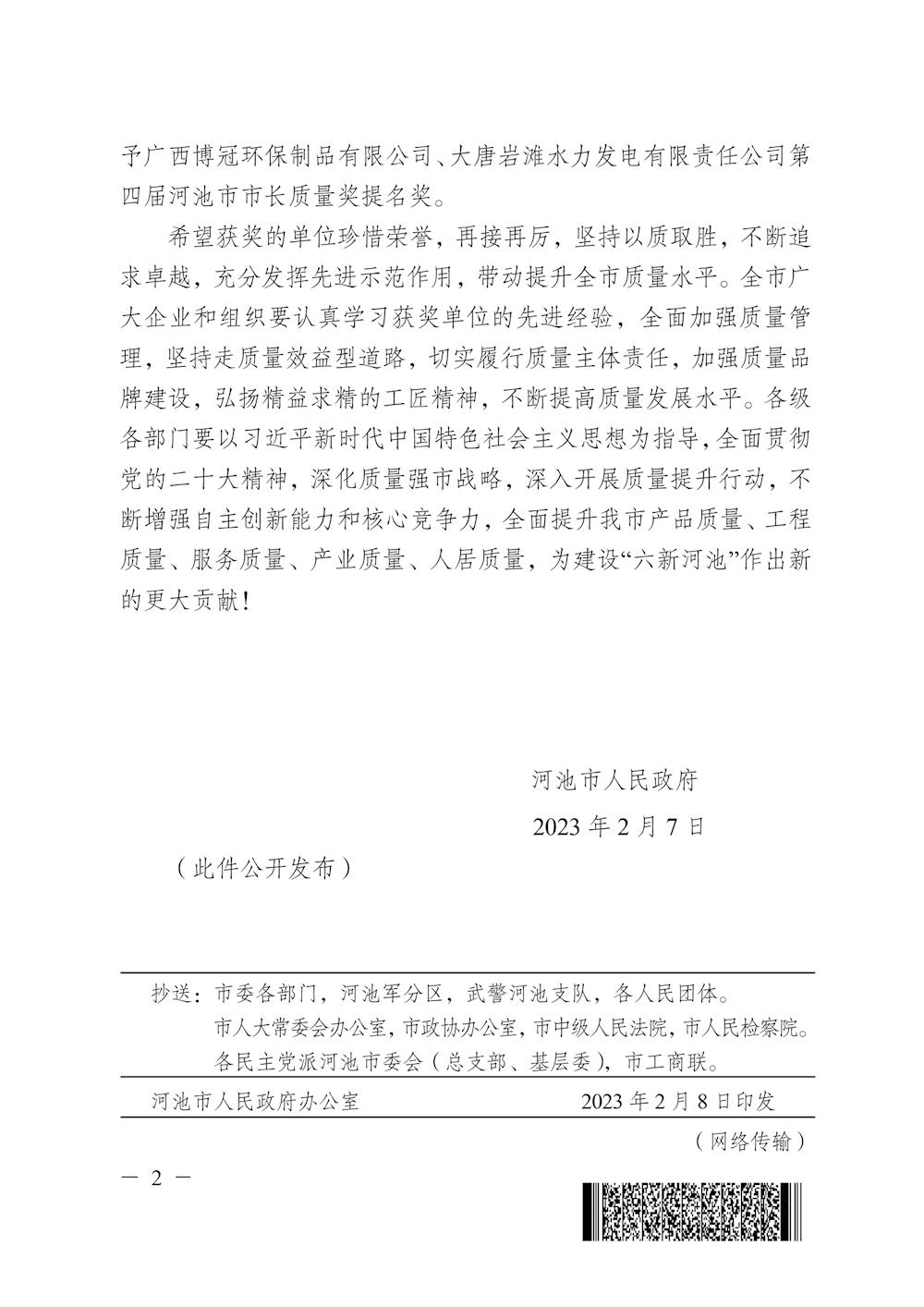 予广西博冠环保制品有限公司、大唐岩滩水力发电有限责任公司第四届河池市市长质量奖提名奖。

希望获奖的单位珍惜荣誉，再接再厉，坚持以质取胜，不断追求卓越，充分发挥先进示范作用，带动提升全市质量水平。全市广大企业和组织要认真学习获奖单位的先进经验，全面加强质量管理，坚持走质量效益型道路，切实履行质量主体责任，加强质量品牌建设，弘扬精益求精的工匠精神，不断提高质量发展水平。各级各部门要以习近平新时代中国特色社会主义思想为指导，全面贯彻党的二十大精神，深化质量强市战略，深入开展质量提升行动，不断增强自主创新能力和核心竞争力，全面提升我市产品质量、工程质量、服务质量、产业质量、人居质量，为建设“六新河池”作出新的更大贡献！

河池市人民政府

2023 年 2 月 7 日

（此件公开发布）

抄送：市委各部门，河池军分区，武警河池支队，各人民团体。
市人大常委会办公室，市政协办公室，市中级人民法院，市人民检察院。
各民主党派河池市委会（总支部、基层委），市工商联。

河池市人民政府办公室　　2023 年 2 月 8 日印发

（网络传输）

— 2 —